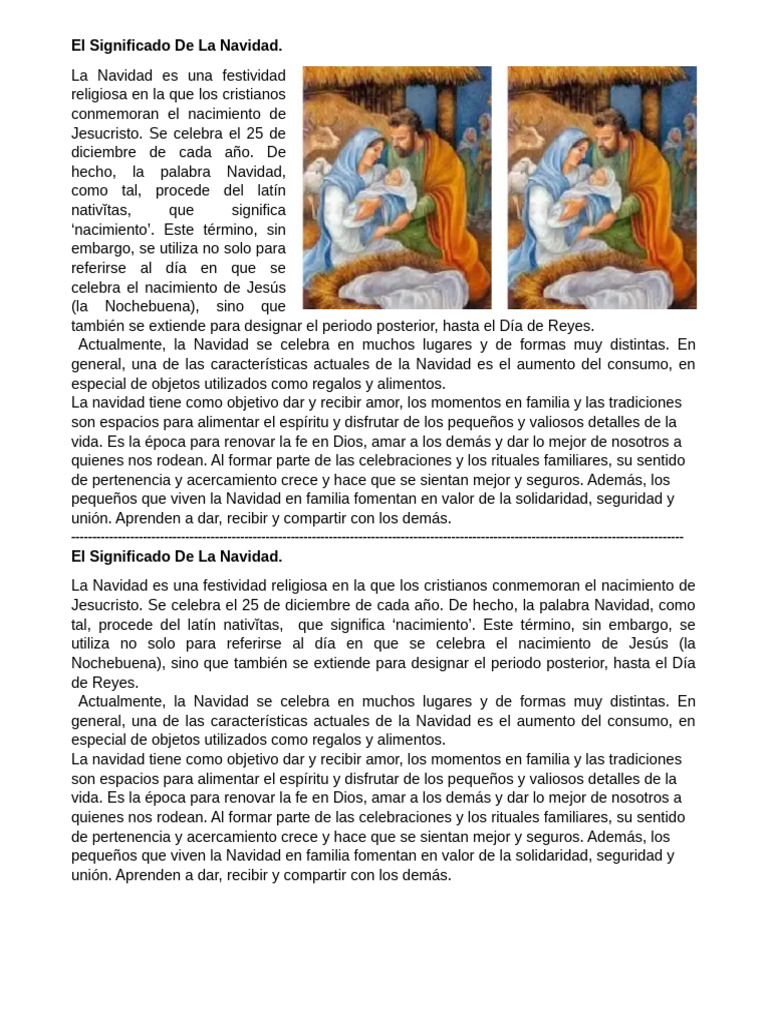 El Significado De La Navidad.

La Navidad es una festividad religiosa en la que los cristianos conmemoran el nacimiento de Jesucristo. Se celebra el 25 de diciembre de cada año. De hecho, la palabra Navidad, como tal, procede del latín nativĭtas, que significa 'nacimiento'. Este término, sin embargo, se utiliza no solo para referirse al día en que se celebra el nacimiento de Jesús (la Nochebuena), sino que también se extiende para designar el periodo posterior, hasta el Día de Reyes.

Actualmente, la Navidad se celebra en muchos lugares y de formas muy distintas. En general, una de las características actuales de la Navidad es el aumento del consumo, en especial de objetos utilizados como regalos y alimentos.

La navidad tiene como objetivo dar y recibir amor, los momentos en familia y las tradiciones son espacios para alimentar el espíritu y disfrutar de los pequeños y valiosos detalles de la vida. Es la época para renovar la fe en Dios, amar a los demás y dar lo mejor de nosotros a quienes nos rodean. Al formar parte de las celebraciones y los rituales familiares, su sentido de pertenencia y acercamiento crece y hace que se sientan mejor y seguros. Además, los pequeños que viven la Navidad en familia fomentan en valor de la solidaridad, seguridad y unión. Aprenden a dar, recibir y compartir con los demás.

El Significado De La Navidad.

La Navidad es una festividad religiosa en la que los cristianos conmemoran el nacimiento de Jesucristo. Se celebra el 25 de diciembre de cada año. De hecho, la palabra Navidad, como tal, procede del latín nativĭtas, que significa 'nacimiento'. Este término, sin embargo, se utiliza no solo para referirse al día en que se celebra el nacimiento de Jesús (la Nochebuena), sino que también se extiende para designar el periodo posterior, hasta el Día de Reyes.

Actualmente, la Navidad se celebra en muchos lugares y de formas muy distintas. En general, una de las características actuales de la Navidad es el aumento del consumo, en especial de objetos utilizados como regalos y alimentos.

La navidad tiene como objetivo dar y recibir amor, los momentos en familia y las tradiciones son espacios para alimentar el espíritu y disfrutar de los pequeños y valiosos detalles de la vida. Es la época para renovar la fe en Dios, amar a los demás y dar lo mejor de nosotros a quienes nos rodean. Al formar parte de las celebraciones y los rituales familiares, su sentido de pertenencia y acercamiento crece y hace que se sientan mejor y seguros. Además, los pequeños que viven la Navidad en familia fomentan en valor de la solidaridad, seguridad y unión. Aprenden a dar, recibir y compartir con los demás.